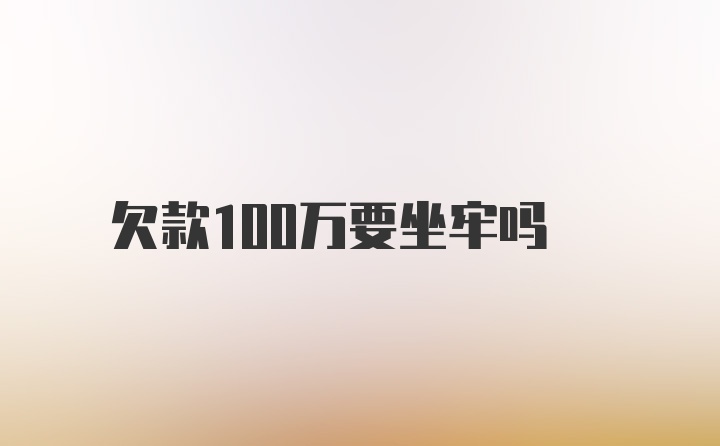 欠款100万要坐牢吗